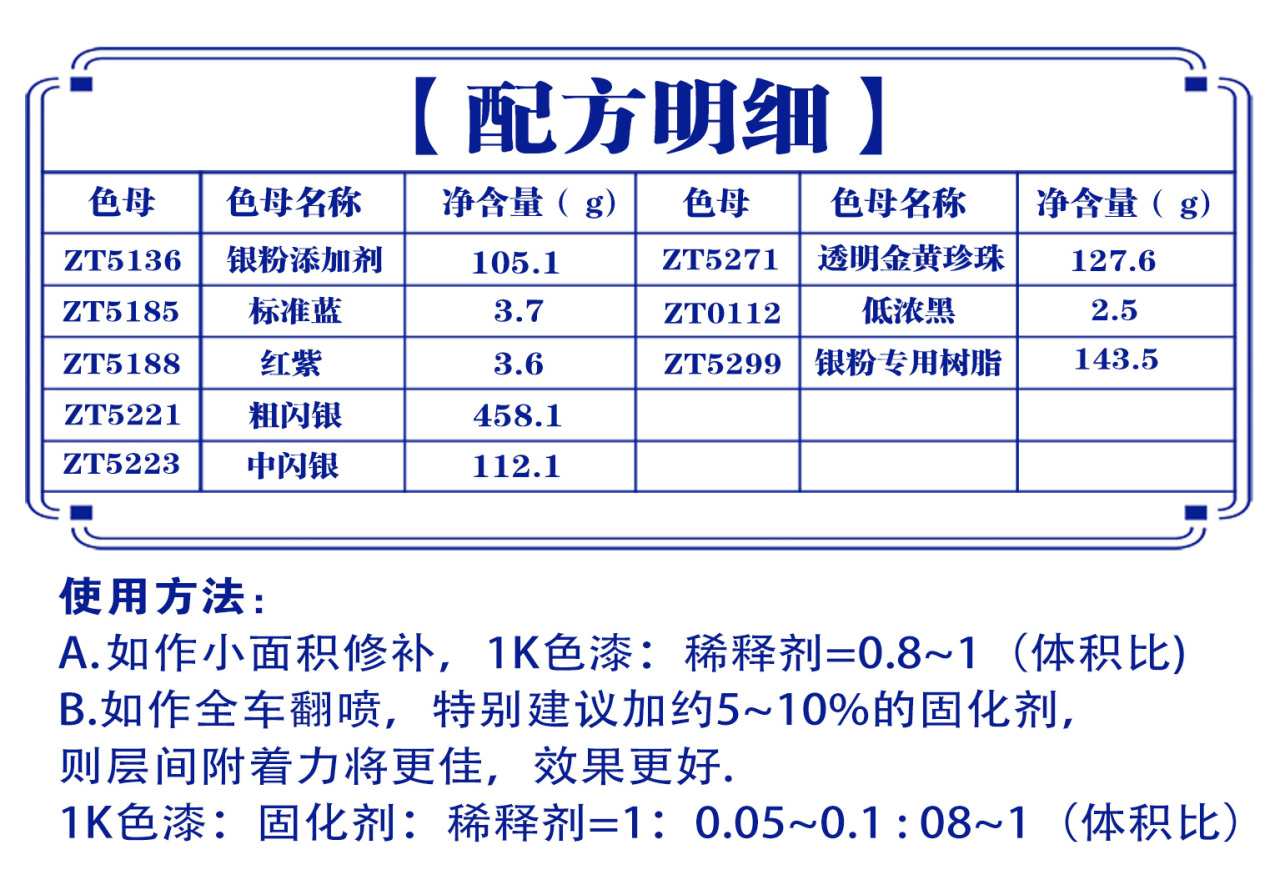 【配方明细】

| 色母 | 色母名称 | 净含量（g） | 色母 | 色母名称 | 净含量（g） |
|---|---|---|---|---|---|
| ZT5136 | 银粉添加剂 | 105.1 | ZT5271 | 透明金黄珍珠 | 127.6 |
| ZT5185 | 标准蓝 | 3.7 | ZT0112 | 低浓黑 | 2.5 |
| ZT5188 | 红紫 | 3.6 | ZT5299 | 银粉专用树脂 | 143.5 |
| ZT5221 | 粗闪银 | 458.1 | | | |
| ZT5223 | 中闪银 | 112.1 | | | |

使用方法：
A.如作小面积修补，1K色漆：稀释剂=0.8~1（体积比)
B.如作全车翻喷，特别建议加约5~10%的固化剂，则层间附着力将更佳，效果更好.
1K色漆：固化剂：稀释剂=1：0.05~0.1 : 08~1（体积比）